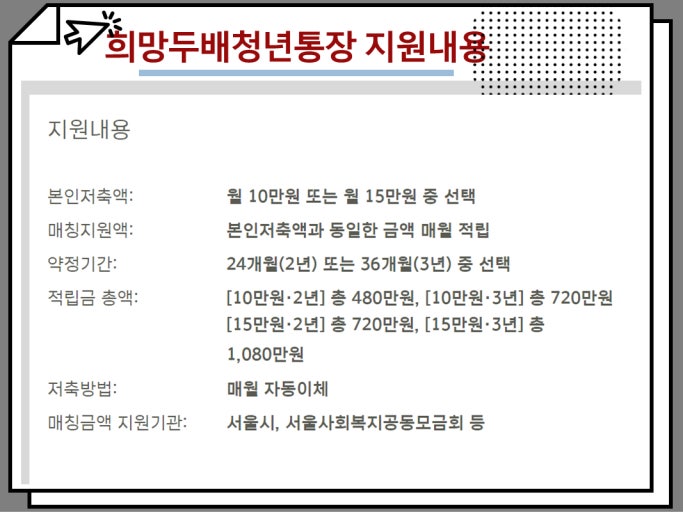 희망두배청년통장 지원내용

지원내용

본인저축액:
월 10만원 또는 월 15만원 중 선택

매칭지원액:
본인저축액과 동일한 금액 매월 적립

약정기간:
24개월(2년) 또는 36개월(3년) 중 선택

적립금 총액:
[10만원·2년] 총 480만원, [10만원·3년] 총 720만원 [15만원·2년] 총 720만원, [15만원·3년] 총 1,080만원

저축방법:
매월 자동이체

매칭금액 지원기관:
서울시, 서울사회복지공동모금회 등